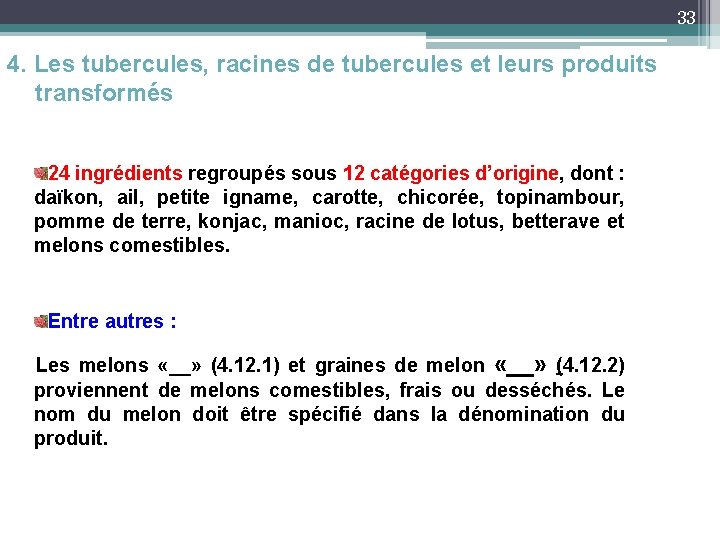 33

4. Les tubercules, racines de tubercules et leurs produits transformés

24 ingrédients regroupés sous 12 catégories d'origine, dont : daïkon, ail, petite igname, carotte, chicorée, topinambour, pomme de terre, konjac, manioc, racine de lotus, betterave et melons comestibles.

Entre autres :

Les melons «__» (4.12.1) et graines de melon «__» (4.12.2) proviennent de melons comestibles, frais ou desséchés. Le nom du melon doit être spécifié dans la dénomination du produit.